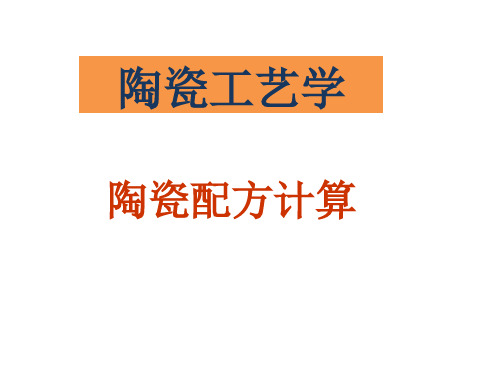 陶瓷工艺学

陶瓷配方计算